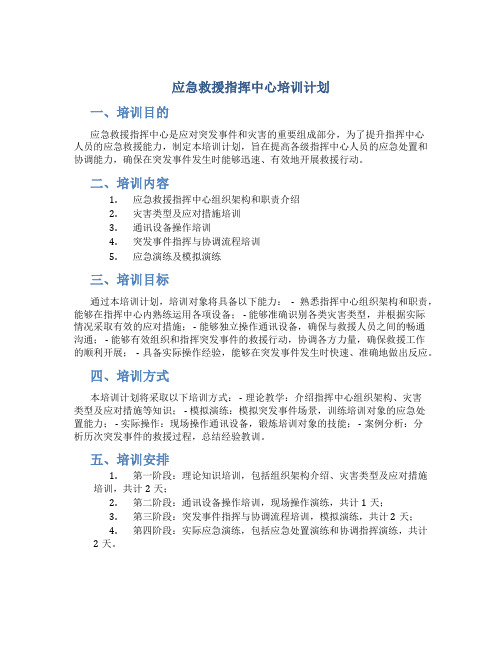 应急救援指挥中心培训计划

一、培训目的

应急救援指挥中心是应对突发事件和灾害的重要组成部分，为了提升指挥中心人员的应急救援能力，制定本培训计划，旨在提高各级指挥中心人员的应急处置和协调能力，确保在突发事件发生时能够迅速、有效地开展救援行动。

二、培训内容

1. 应急救援指挥中心组织架构和职责介绍
2. 灾害类型及应对措施培训
3. 通讯设备操作培训
4. 突发事件指挥与协调流程培训
5. 应急演练及模拟演练

三、培训目标

通过本培训计划，培训对象将具备以下能力： - 熟悉指挥中心组织架构和职责，能够在指挥中心内熟练运用各项设备； - 能够准确识别各类灾害类型，并根据实际情况采取有效的应对措施； - 能够独立操作通讯设备，确保与救援人员之间的畅通沟通； - 能够有效组织和指挥突发事件的救援行动，协调各方力量，确保救援工作的顺利开展； - 具备实际操作经验，能够在突发事件发生时快速、准确地做出反应。

四、培训方式

本培训计划将采取以下培训方式： - 理论教学：介绍指挥中心组织架构、灾害类型及应对措施等知识； - 模拟演练：模拟突发事件场景，训练培训对象的应急处置能力； - 实际操作：现场操作通讯设备，锻炼培训对象的技能； - 案例分析：分析历次突发事件的救援过程，总结经验教训。

五、培训安排

1. 第一阶段：理论知识培训，包括组织架构介绍、灾害类型及应对措施培训，共计 2 天；
2. 第二阶段：通讯设备操作培训，现场操作演练，共计 1 天；
3. 第三阶段：突发事件指挥与协调流程培训，模拟演练，共计 2 天；
4. 第四阶段：实际应急演练，包括应急处置演练和协调指挥演练，共计 2 天。